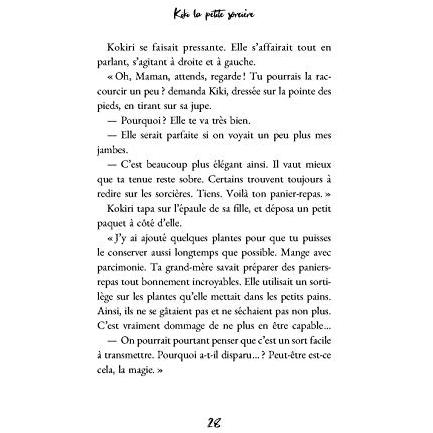 Kiki la petite sorcière

Kokiri se faisait pressante. Elle s'affairait tout en parlant, s'agitant à droite et à gauche.

« Oh, Maman, attends, regarde ! Tu pourrais la raccourcir un peu ? demanda Kiki, dressée sur la pointe des pieds, en tirant sur sa jupe.

— Pourquoi ? Elle te va très bien.

— Elle serait parfaite si on voyait un peu plus mes jambes.

— C'est beaucoup plus élégant ainsi. Il vaut mieux que ta tenue reste sobre. Certains trouvent toujours à redire sur les sorcières. Tiens. Voilà ton panier-repas. »

Kokiri tapa sur l'épaule de sa fille, et déposa un petit paquet à côté d'elle.

« J'y ai ajouté quelques plantes pour que tu puisses le conserver aussi longtemps que possible. Mange avec parcimonie. Ta grand-mère savait préparer des paniers-repas tout bonnement incroyables. Elle utilisait un sortilège sur les plantes qu'elle mettait dans les petits pains. Ainsi, ils ne se gâtaient pas et ne séchaient pas non plus. C'est vraiment dommage de ne plus en être capable...

— On pourrait pourtant penser que c'est un sort facile à transmettre. Pourquoi a-t-il disparu... ? Peut-être est-ce cela, la magie. »

28